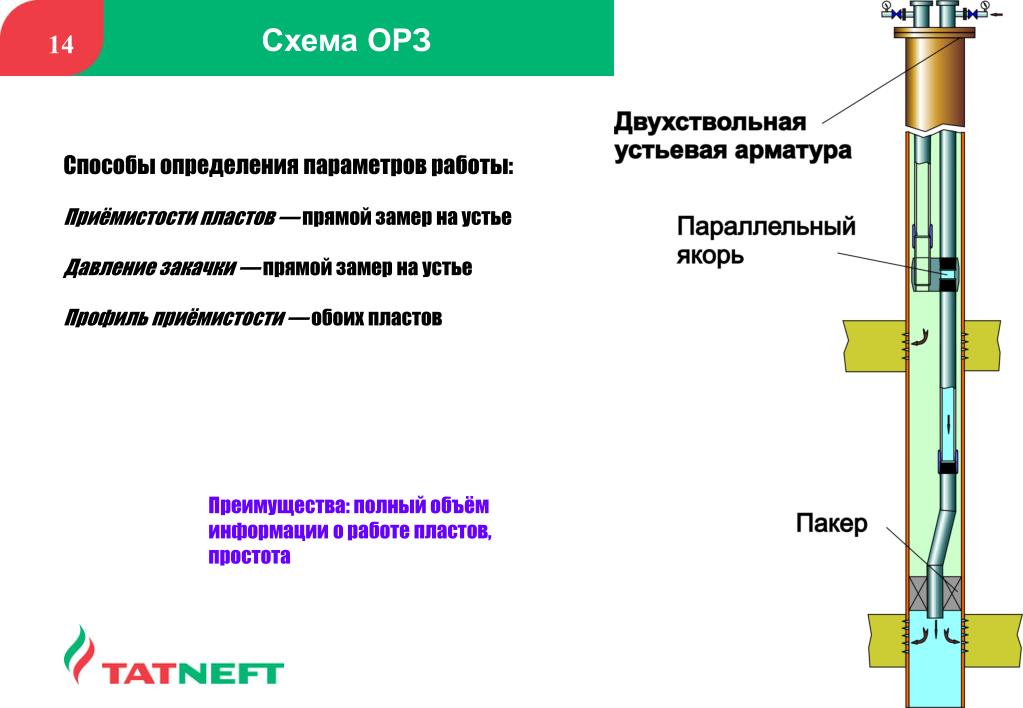 14

Схема ОРЗ

Способы определения параметров работы:

Приёмистости пластов — прямой замер на устье

Давление закачки — прямой замер на устье

Профиль приёмистости — обоих пластов

Преимущества: полный объём информации о работе пластов, простота

TATNEFT

Двухствольная устьевая арматура

Параллельный якорь

Пакер